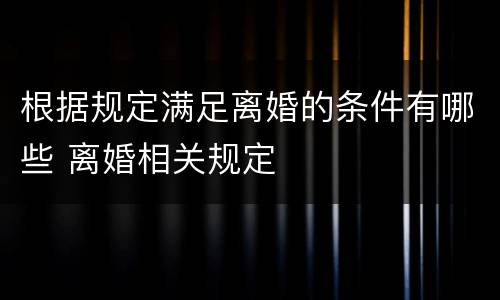 根据规定满足离婚的条件有哪些 离婚相关规定